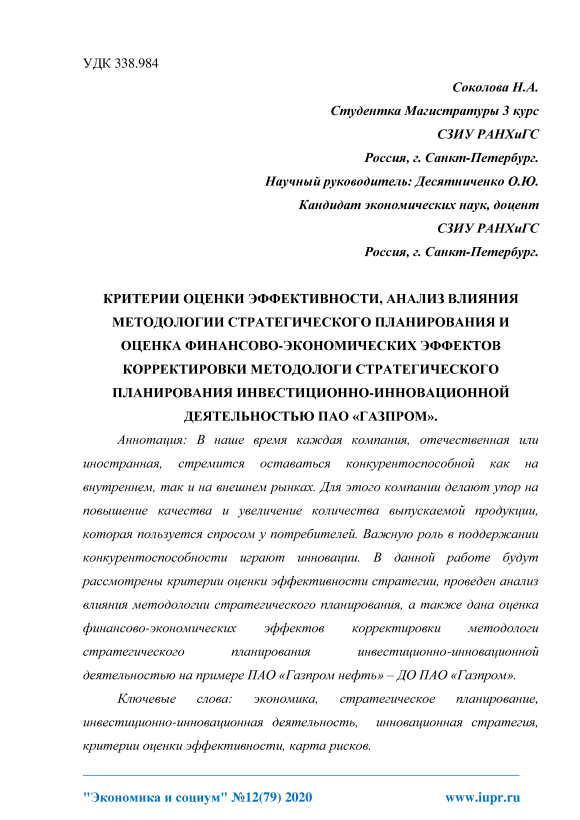 УДК 338.984

Соколова Н.А.
Студентка Магистратуры 3 курс
СЗИУ РАНХиГС
Россия, г. Санкт-Петербург.
Научный руководитель: Десятниченко О.Ю.
Кандидат экономических наук, доцент
СЗИУ РАНХиГС
Россия, г. Санкт-Петербург.

КРИТЕРИИ ОЦЕНКИ ЭФФЕКТИВНОСТИ, АНАЛИЗ ВЛИЯНИЯ МЕТОДОЛОГИИ СТРАТЕГИЧЕСКОГО ПЛАНИРОВАНИЯ И ОЦЕНКА ФИНАНСОВО-ЭКОНОМИЧЕСКИХ ЭФФЕКТОВ КОРРЕКТИРОВКИ МЕТОДОЛОГИ СТРАТЕГИЧЕСКОГО ПЛАНИРОВАНИЯ ИНВЕСТИЦИОННО-ИННОВАЦИОННОЙ ДЕЯТЕЛЬНОСТЬЮ ПАО «ГАЗПРОМ».

Аннотация: В наше время каждая компания, отечественная или иностранная, стремится оставаться конкурентоспособной как на внутреннем, так и на внешнем рынках. Для этого компании делают упор на повышение качества и увеличение количества выпускаемой продукции, которая пользуется спросом у потребителей. Важную роль в поддержании конкурентоспособности играют инновации. В данной работе будут рассмотрены критерии оценки эффективности стратегии, проведен анализ влияния методологии стратегического планирования, а также дана оценка финансово-экономических эффектов корректировки методологи стратегического планирования инвестиционно-инновационной деятельностью на примере ПАО «Газпром нефть» – ДО ПАО «Газпром».

Ключевые слова: экономика, стратегическое планирование, инвестиционно-инновационная деятельность, инновационная стратегия, критерии оценки эффективности, карта рисков.

"Экономика и социум" №12(79) 2020 www.iupr.ru